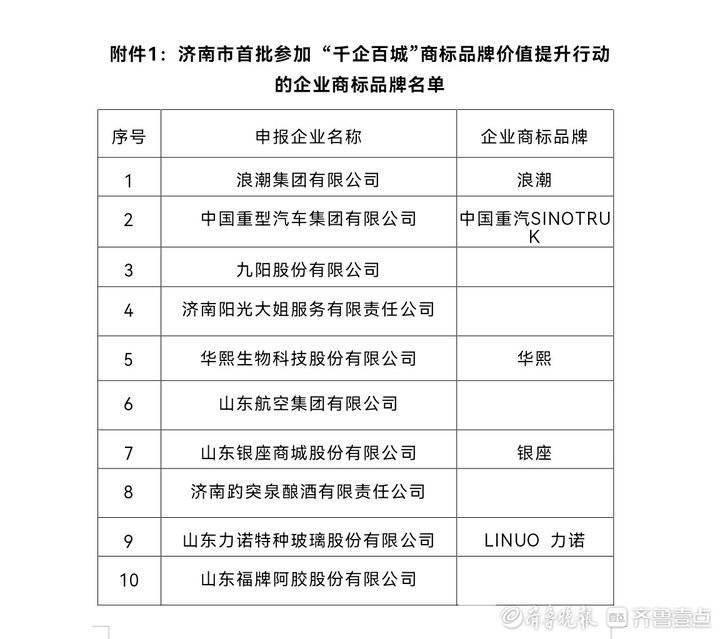 附件1：济南市首批参加“千企百城”商标品牌价值提升行动的企业商标品牌名单

| 序号 | 申报企业名称 | 企业商标品牌 |
|---|---|---|
| 1 | 浪潮集团有限公司 | 浪潮 |
| 2 | 中国重型汽车集团有限公司 | 中国重汽SINOTRUK |
| 3 | 九阳股份有限公司 | |
| 4 | 济南阳光大姐服务有限责任公司 | |
| 5 | 华熙生物科技股份有限公司 | 华熙 |
| 6 | 山东航空集团有限公司 | |
| 7 | 山东银座商城股份有限公司 | 银座 |
| 8 | 济南趵突泉酿酒有限责任公司 | |
| 9 | 山东力诺特种玻璃股份有限公司 | LINUO 力诺 |
| 10 | 山东福牌阿胶股份有限公司 | |

齐鲁晚报 齐鲁壹点